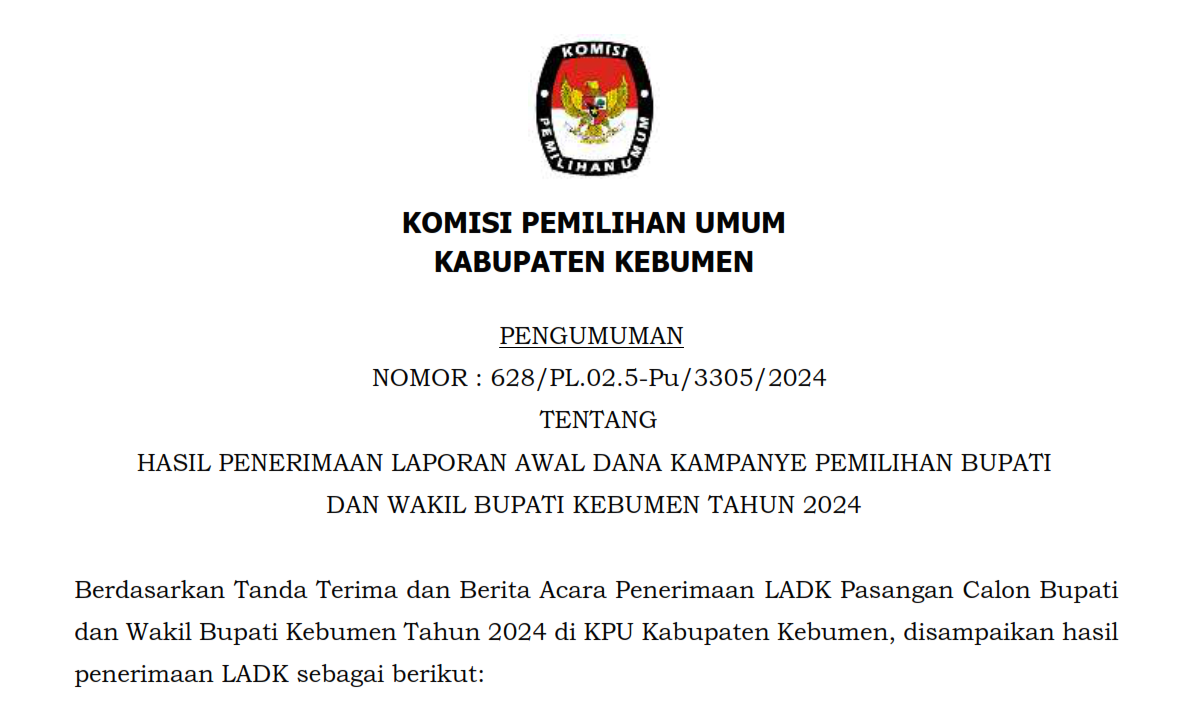 KOMISI PEMILIHAN UMUM

KOMISI PEMILIHAN UMUM
KABUPATEN KEBUMEN

PENGUMUMAN
NOMOR : 628/PL.02.5-Pu/3305/2024
TENTANG
HASIL PENERIMAAN LAPORAN AWAL DANA KAMPANYE PEMILIHAN BUPATI DAN WAKIL BUPATI KEBUMEN TAHUN 2024

Berdasarkan Tanda Terima dan Berita Acara Penerimaan LADK Pasangan Calon Bupati dan Wakil Bupati Kebumen Tahun 2024 di KPU Kabupaten Kebumen, disampaikan hasil penerimaan LADK sebagai berikut: